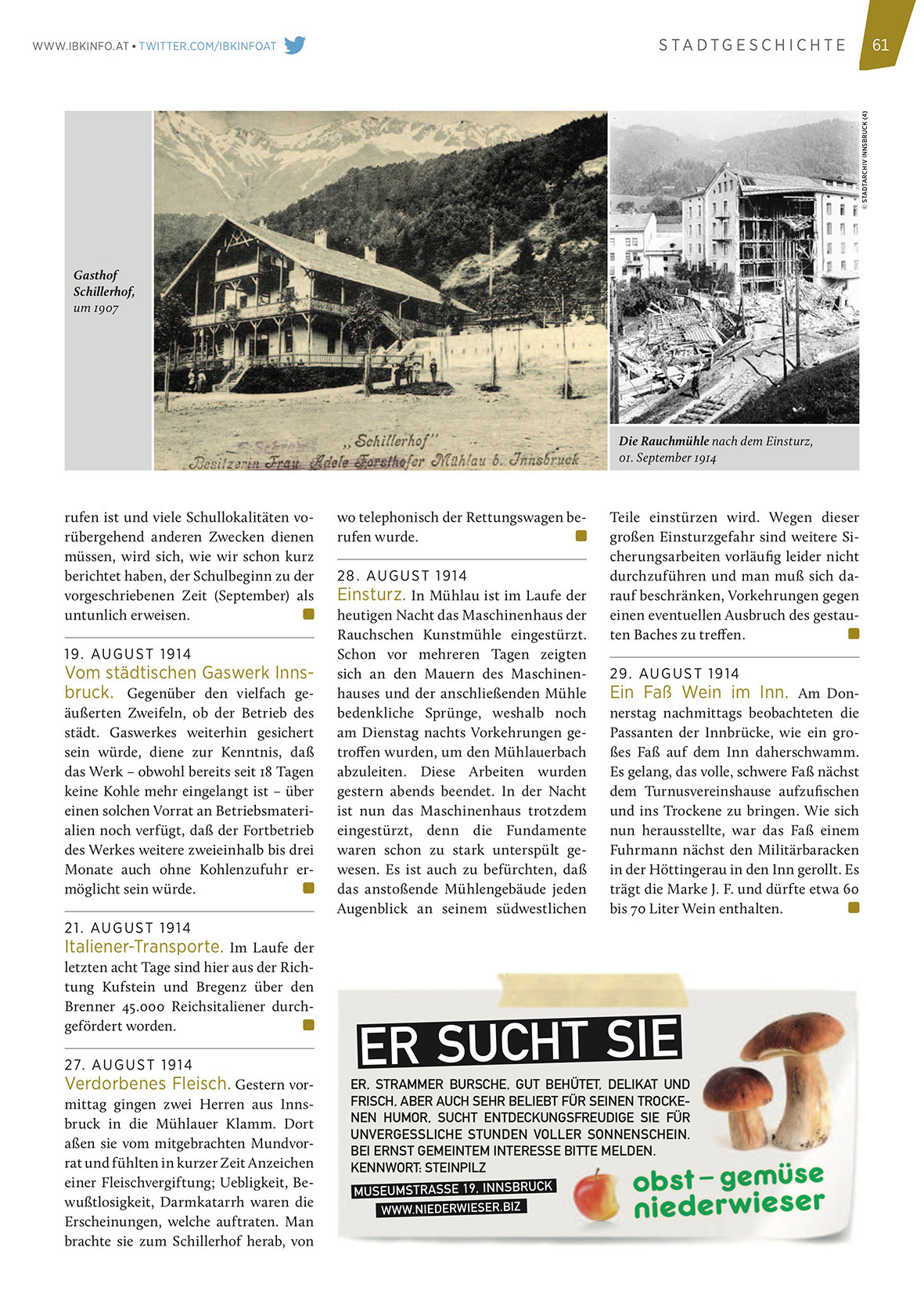 WWW.IBKINFO.AT • TWITTER.COM/IBKINFOAT

STADTGESCHICHTE 61

© STADTARCHIV INNSBRUCK (4)

Gasthof Schillerhof, um 1907

„Schillerhof"
Besitzerin Frau Adele Forsthofer Mühlau b. Innsbruck

Die Rauchmühle nach dem Einsturz, 01. September 1914

rufen ist und viele Schullokalitäten vorübergehend anderen Zwecken dienen müssen, wird sich, wie wir schon kurz berichtet haben, der Schulbeginn zu der vorgeschriebenen Zeit (September) als untunlich erweisen.

19. AUGUST 1914
Vom städtischen Gaswerk Innsbruck. Gegenüber den vielfach geäußerten Zweifeln, ob der Betrieb des städt. Gaswerkes weiterhin gesichert sein würde, diene zur Kenntnis, daß das Werk – obwohl bereits seit 18 Tagen keine Kohle mehr eingelangt ist – über einen solchen Vorrat an Betriebsmaterialien noch verfügt, daß der Fortbetrieb des Werkes weitere zweieinhalb bis drei Monate auch ohne Kohlenzufuhr ermöglicht sein würde.

21. AUGUST 1914
Italiener-Transporte. Im Laufe der letzten acht Tage sind hier aus der Richtung Kufstein und Bregenz über den Brenner 45.000 Reichsitaliener durchgefördert worden.

27. AUGUST 1914
Verdorbenes Fleisch. Gestern vormittag gingen zwei Herren aus Innsbruck in die Mühlauer Klamm. Dort aßen sie vom mitgebrachten Mundvorrat und fühlten in kurzer Zeit Anzeichen einer Fleischvergiftung; Uebligkeit, Bewußtlosigkeit, Darmkatarrh waren die Erscheinungen, welche auftraten. Man brachte sie zum Schillerhof herab, von wo telephonisch der Rettungswagen berufen wurde.

28. AUGUST 1914
Einsturz. In Mühlau ist im Laufe der heutigen Nacht das Maschinenhaus der Rauchschen Kunstmühle eingestürzt. Schon vor mehreren Tagen zeigten sich an den Mauern des Maschinenhauses und der anschließenden Mühle bedenkliche Sprünge, weshalb noch am Dienstag nachts Vorkehrungen getroffen wurden, um den Mühlauerbach abzuleiten. Diese Arbeiten wurden gestern abends beendet. In der Nacht ist nun das Maschinenhaus trotzdem eingestürzt, denn die Fundamente waren schon zu stark unterspült gewesen. Es ist auch zu befürchten, daß das anstoßende Mühlengebäude jeden Augenblick an seinem südwestlichen Teile einstürzen wird. Wegen dieser großen Einsturzgefahr sind weitere Sicherungsarbeiten vorläufig leider nicht durchzuführen und man muß sich darauf beschränken, Vorkehrungen gegen einen eventuellen Ausbruch des gestauten Baches zu treffen.

29. AUGUST 1914
Ein Faß Wein im Inn. Am Donnerstag nachmittags beobachteten die Passanten der Innbrücke, wie ein großes Faß auf dem Inn daherschwamm. Es gelang, das volle, schwere Faß nächst dem Turnusvereinshause aufzufischen und ins Trockene zu bringen. Wie sich nun herausstellte, war das Faß einem Fuhrmann nächst den Militärbaracken in der Höttingerau in den Inn gerollt. Es trägt die Marke J. F. und dürfte etwa 60 bis 70 Liter Wein enthalten.

ER SUCHT SIE
ER, STRAMMER BURSCHE, GUT BEHÜTET, DELIKAT UND FRISCH, ABER AUCH SEHR BELIEBT FÜR SEINEN TROCKENEN HUMOR, SUCHT ENTDECKUNGSFREUDIGE SIE FÜR UNVERGESSLICHE STUNDEN VOLLER SONNENSCHEIN. BEI ERNST GEMEINTEM INTERESSE BITTE MELDEN. KENNWORT: STEINPILZ
MUSEUMSTRASSE 19, INNSBRUCK
WWW.NIEDERWIESER.BIZ
obst – gemüse niederwieser